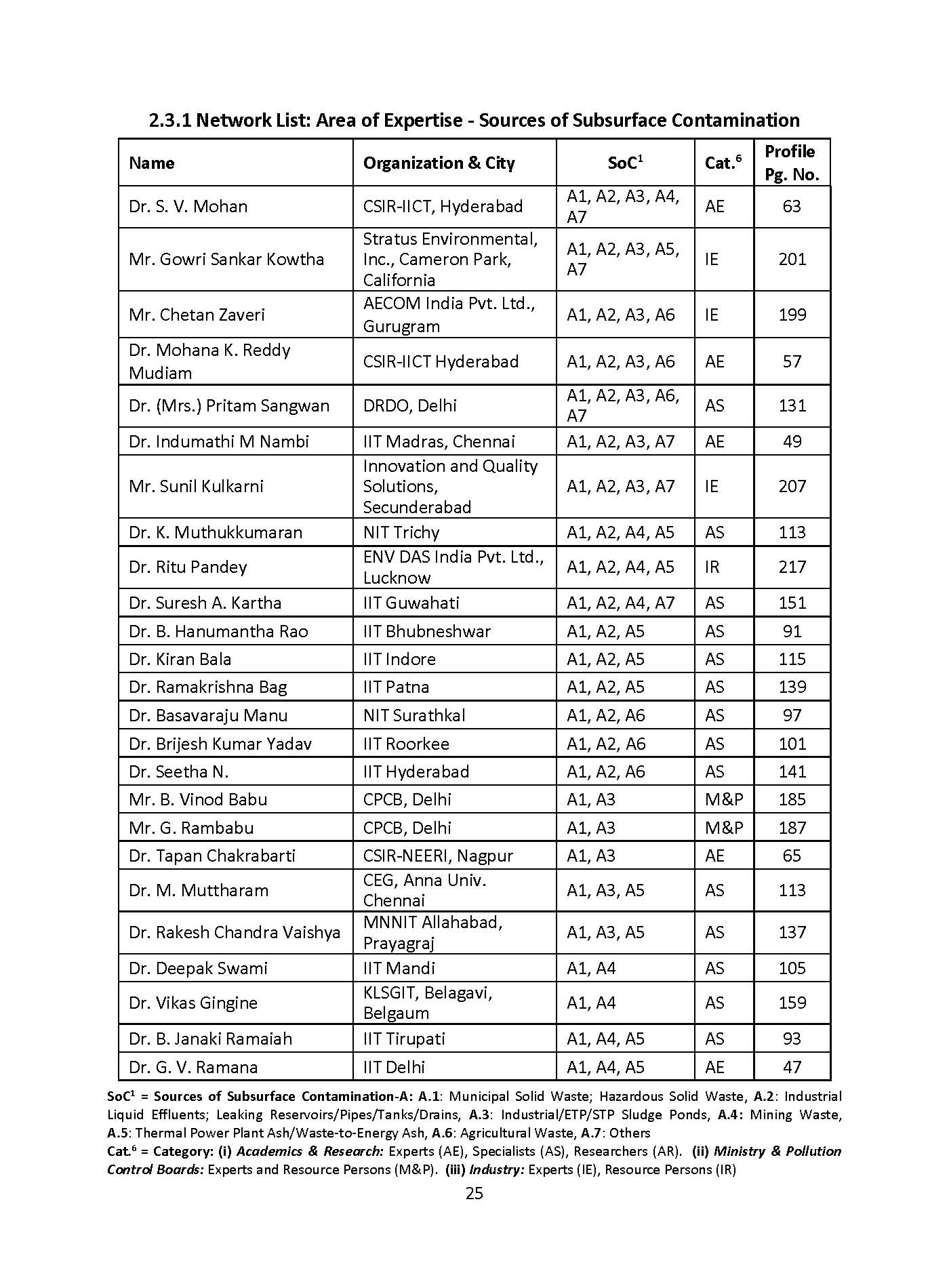 2.3.1 Network List: Area of Expertise - Sources of Subsurface Contamination

| Name | Organization & City | SoC$^1$ | Cat.$^6$ | Profile Pg. No. |
|---|---|---|---|---|
| Dr. S. V. Mohan | CSIR-IICT, Hyderabad | A1, A2, A3, A4, A7 | AE | 63 |
| Mr. Gowri Sankar Kowtha | Stratus Environmental, Inc., Cameron Park, California | A1, A2, A3, A5, A7 | IE | 201 |
| Mr. Chetan Zaveri | AECOM India Pvt. Ltd., Gurugram | A1, A2, A3, A6 | IE | 199 |
| Dr. Mohana K. Reddy Mudiam | CSIR-IICT Hyderabad | A1, A2, A3, A6 | AE | 57 |
| Dr. (Mrs.) Pritam Sangwan | DRDO, Delhi | A1, A2, A3, A6, A7 | AS | 131 |
| Dr. Indumathi M Nambi | IIT Madras, Chennai | A1, A2, A3, A7 | AE | 49 |
| Mr. Sunil Kulkarni | Innovation and Quality Solutions, Secunderabad | A1, A2, A3, A7 | IE | 207 |
| Dr. K. Muthukkumaran | NIT Trichy | A1, A2, A4, A5 | AS | 113 |
| Dr. Ritu Pandey | ENV DAS India Pvt. Ltd., Lucknow | A1, A2, A4, A5 | IR | 217 |
| Dr. Suresh A. Kartha | IIT Guwahati | A1, A2, A4, A7 | AS | 151 |
| Dr. B. Hanumantha Rao | IIT Bhubneshwar | A1, A2, A5 | AS | 91 |
| Dr. Kiran Bala | IIT Indore | A1, A2, A5 | AS | 115 |
| Dr. Ramakrishna Bag | IIT Patna | A1, A2, A5 | AS | 139 |
| Dr. Basavaraju Manu | NIT Surathkal | A1, A2, A6 | AS | 97 |
| Dr. Brijesh Kumar Yadav | IIT Roorkee | A1, A2, A6 | AS | 101 |
| Dr. Seetha N. | IIT Hyderabad | A1, A2, A6 | AS | 141 |
| Mr. B. Vinod Babu | CPCB, Delhi | A1, A3 | M&P | 185 |
| Mr. G. Rambabu | CPCB, Delhi | A1, A3 | M&P | 187 |
| Dr. Tapan Chakrabarti | CSIR-NEERI, Nagpur | A1, A3 | AE | 65 |
| Dr. M. Muttharam | CEG, Anna Univ. Chennai | A1, A3, A5 | AS | 113 |
| Dr. Rakesh Chandra Vaishya | MNNIT Allahabad, Prayagraj | A1, A3, A5 | AS | 137 |
| Dr. Deepak Swami | IIT Mandi | A1, A4 | AS | 105 |
| Dr. Vikas Gingine | KLSGIT, Belagavi, Belgaum | A1, A4 | AS | 159 |
| Dr. B. Janaki Ramaiah | IIT Tirupati | A1, A4, A5 | AS | 93 |
| Dr. G. V. Ramana | IIT Delhi | A1, A4, A5 | AE | 47 |

SoC$^1$ = Sources of Subsurface Contamination-A: A.1: Municipal Solid Waste; Hazardous Solid Waste, A.2: Industrial Liquid Effluents; Leaking Reservoirs/Pipes/Tanks/Drains, A.3: Industrial/ETP/STP Sludge Ponds, A.4: Mining Waste, A.5: Thermal Power Plant Ash/Waste-to-Energy Ash, A.6: Agricultural Waste, A.7: Others
Cat.$^6$ = Category: (i) Academics & Research: Experts (AE), Specialists (AS), Researchers (AR). (ii) Ministry & Pollution Control Boards: Experts and Resource Persons (M&P). (iii) Industry: Experts (IE), Resource Persons (IR)

25